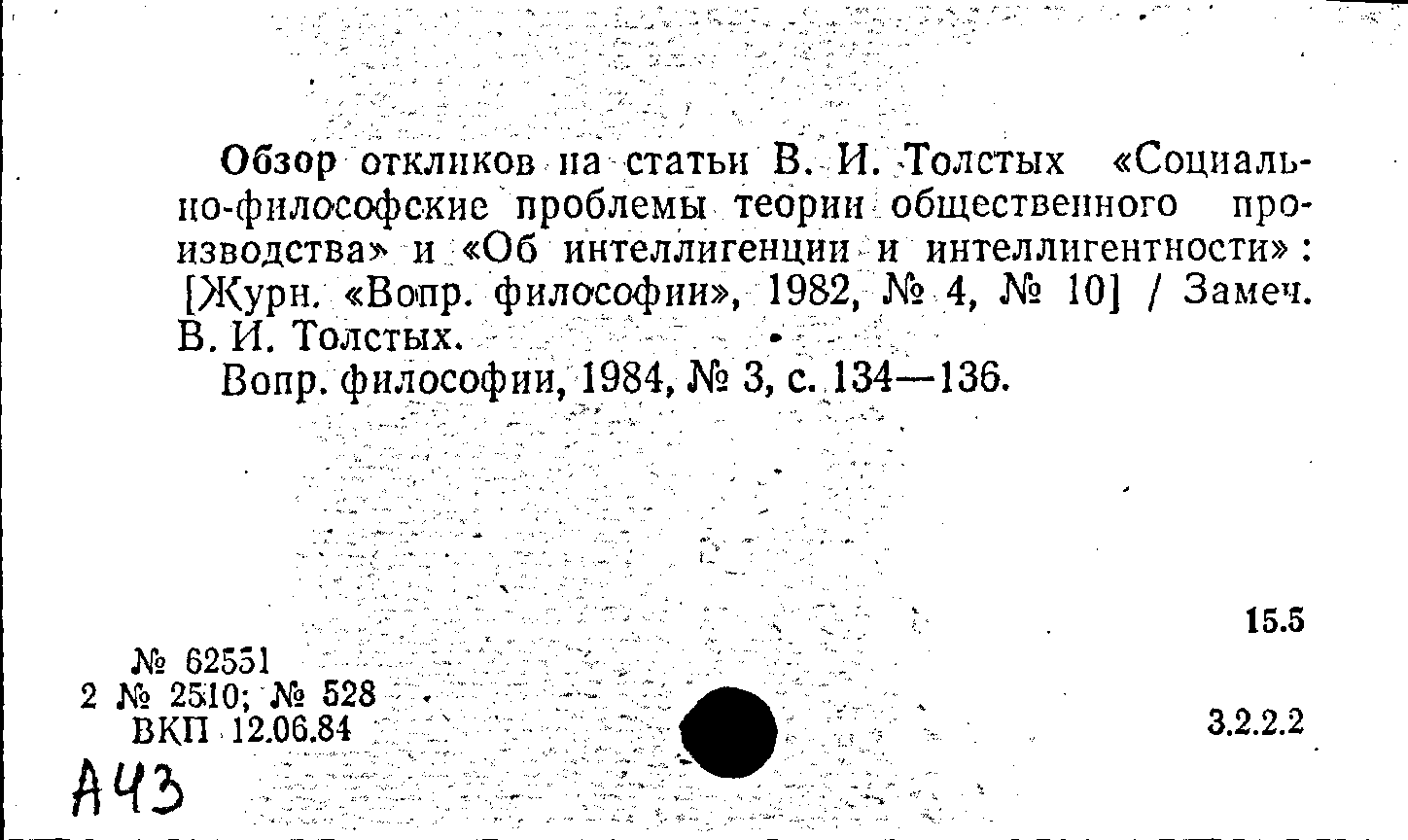 Обзор откликов на статьи В. И. Толстых «Социально-философские проблемы теории общественного производства» и «Об интеллигенции и интеллигентности»: [Журн. «Вопр. философии», 1982, № 4, № 10] / Замеч. В. И. Толстых.

Вопр. философии, 1984, № 3, с. 134—136.

15.5

№ 62551
2 № 2510; № 528
ВКП 12.06.84

3.2.2.2

А43